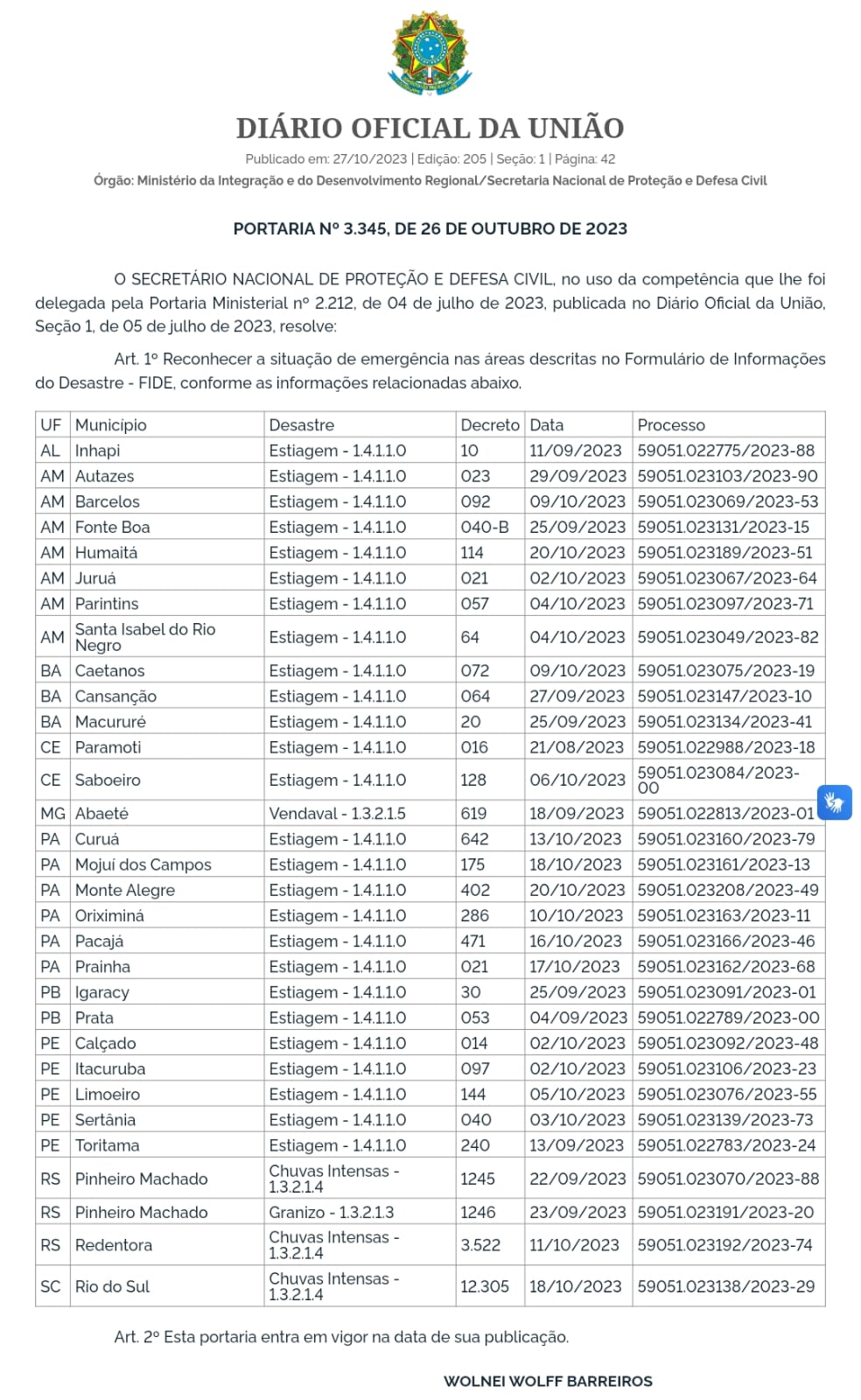 DIÁRIO OFICIAL DA UNIÃO

Publicado em: 27/10/2023 | Edição: 205 | Seção: 1 | Página: 42

Órgão: Ministério da Integração e do Desenvolvimento Regional/Secretaria Nacional de Proteção e Defesa Civil

PORTARIA Nº 3.345, DE 26 DE OUTUBRO DE 2023

O SECRETÁRIO NACIONAL DE PROTEÇÃO E DEFESA CIVIL, no uso da competência que lhe foi delegada pela Portaria Ministerial nº 2.212, de 04 de julho de 2023, publicada no Diário Oficial da União, Seção 1, de 05 de julho de 2023, resolve:

Art. 1º Reconhecer a situação de emergência nas áreas descritas no Formulário de Informações do Desastre - FIDE, conforme as informações relacionadas abaixo.

| UF | Município | Desastre | Decreto | Data | Processo |
|---|---|---|---|---|---|
| AL | Inhapi | Estiagem - 1.4.1.1.0 | 10 | 11/09/2023 | 59051.022775/2023-88 |
| AM | Autazes | Estiagem - 1.4.1.1.0 | 023 | 29/09/2023 | 59051.023103/2023-90 |
| AM | Barcelos | Estiagem - 1.4.1.1.0 | 092 | 09/10/2023 | 59051.023069/2023-53 |
| AM | Fonte Boa | Estiagem - 1.4.1.1.0 | 040-B | 25/09/2023 | 59051.023131/2023-15 |
| AM | Humaitá | Estiagem - 1.4.1.1.0 | 114 | 20/10/2023 | 59051.023189/2023-51 |
| AM | Juruá | Estiagem - 1.4.1.1.0 | 021 | 02/10/2023 | 59051.023067/2023-64 |
| AM | Parintins | Estiagem - 1.4.1.1.0 | 057 | 04/10/2023 | 59051.023097/2023-71 |
| AM | Santa Isabel do Rio Negro | Estiagem - 1.4.1.1.0 | 64 | 04/10/2023 | 59051.023049/2023-82 |
| BA | Caetanos | Estiagem - 1.4.1.1.0 | 072 | 09/10/2023 | 59051.023075/2023-19 |
| BA | Cansanção | Estiagem - 1.4.1.1.0 | 064 | 27/09/2023 | 59051.023147/2023-10 |
| BA | Macururé | Estiagem - 1.4.1.1.0 | 20 | 25/09/2023 | 59051.023134/2023-41 |
| CE | Paramoti | Estiagem - 1.4.1.1.0 | 016 | 21/08/2023 | 59051.022988/2023-18 |
| CE | Saboeiro | Estiagem - 1.4.1.1.0 | 128 | 06/10/2023 | 59051.023084/2023-00 |
| MG | Abaeté | Vendaval - 1.3.2.1.5 | 619 | 18/09/2023 | 59051.022813/2023-01 |
| PA | Curuá | Estiagem - 1.4.1.1.0 | 642 | 13/10/2023 | 59051.023160/2023-79 |
| PA | Mojuí dos Campos | Estiagem - 1.4.1.1.0 | 175 | 18/10/2023 | 59051.023161/2023-13 |
| PA | Monte Alegre | Estiagem - 1.4.1.1.0 | 402 | 20/10/2023 | 59051.023208/2023-49 |
| PA | Oriximiná | Estiagem - 1.4.1.1.0 | 286 | 10/10/2023 | 59051.023163/2023-11 |
| PA | Pacajá | Estiagem - 1.4.1.1.0 | 471 | 16/10/2023 | 59051.023166/2023-46 |
| PA | Prainha | Estiagem - 1.4.1.1.0 | 021 | 17/10/2023 | 59051.023162/2023-68 |
| PB | Igaracy | Estiagem - 1.4.1.1.0 | 30 | 25/09/2023 | 59051.023091/2023-01 |
| PB | Prata | Estiagem - 1.4.1.1.0 | 053 | 04/09/2023 | 59051.022789/2023-00 |
| PE | Calçado | Estiagem - 1.4.1.1.0 | 014 | 02/10/2023 | 59051.023092/2023-48 |
| PE | Itacuruba | Estiagem - 1.4.1.1.0 | 097 | 02/10/2023 | 59051.023106/2023-23 |
| PE | Limoeiro | Estiagem - 1.4.1.1.0 | 144 | 05/10/2023 | 59051.023076/2023-55 |
| PE | Sertânia | Estiagem - 1.4.1.1.0 | 040 | 03/10/2023 | 59051.023139/2023-73 |
| PE | Toritama | Estiagem - 1.4.1.1.0 | 240 | 13/09/2023 | 59051.022783/2023-24 |
| RS | Pinheiro Machado | Chuvas Intensas - 1.3.2.1.4 | 1245 | 22/09/2023 | 59051.023070/2023-88 |
| RS | Pinheiro Machado | Granizo - 1.3.2.1.3 | 1246 | 23/09/2023 | 59051.023191/2023-20 |
| RS | Redentora | Chuvas Intensas - 1.3.2.1.4 | 3.522 | 11/10/2023 | 59051.023192/2023-74 |
| SC | Rio do Sul | Chuvas Intensas - 1.3.2.1.4 | 12.305 | 18/10/2023 | 59051.023138/2023-29 |

Art. 2º Esta portaria entra em vigor na data de sua publicação.

WOLNEI WOLFF BARREIROS